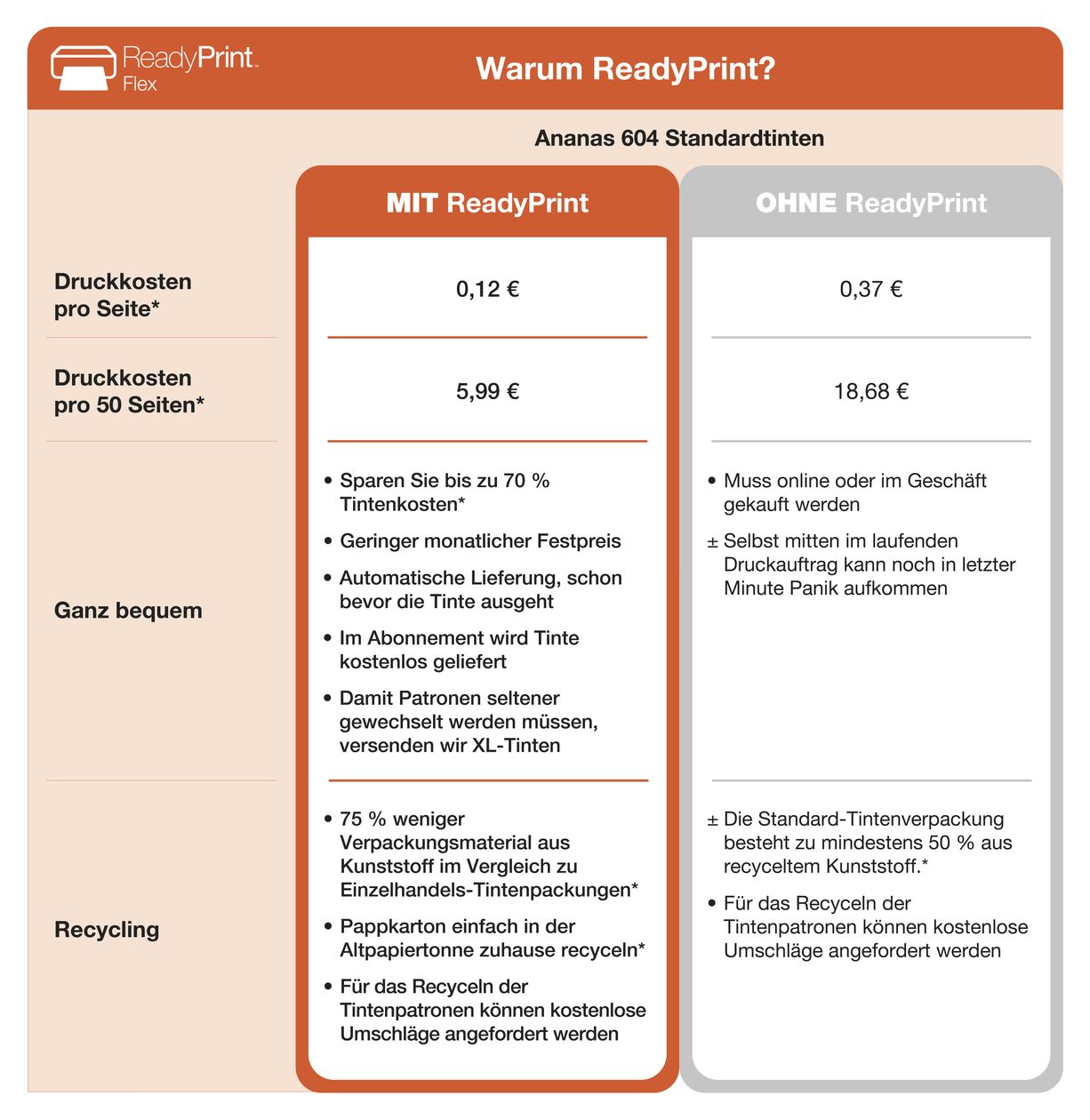 ReadyPrint™ Flex

Warum ReadyPrint?

Ananas 604 Standardtinten

| | MIT ReadyPrint | OHNE ReadyPrint |
|---|---|---|
| Druckkosten pro Seite* | 0,12 € | 0,37 € |
| Druckkosten pro 50 Seiten* | 5,99 € | 18,68 € |
| Ganz bequem | • Sparen Sie bis zu 70 % Tintenkosten* • Geringer monatlicher Festpreis • Automatische Lieferung, schon bevor die Tinte ausgeht • Im Abonnement wird Tinte kostenlos geliefert • Damit Patronen seltener gewechselt werden müssen, versenden wir XL-Tinten | • Muss online oder im Geschäft gekauft werden ± Selbst mitten im laufenden Druckauftrag kann noch in letzter Minute Panik aufkommen |
| Recycling | • 75 % weniger Verpackungsmaterial aus Kunststoff im Vergleich zu Einzelhandels-Tintenpackungen* • Pappkarton einfach in der Altpapiertonne zuhause recyceln* • Für das Recyceln der Tintenpatronen können kostenlose Umschläge angefordert werden | ± Die Standard-Tintenverpackung besteht zu mindestens 50 % aus recyceltem Kunststoff.* • Für das Recyceln der Tintenpatronen können kostenlose Umschläge angefordert werden |